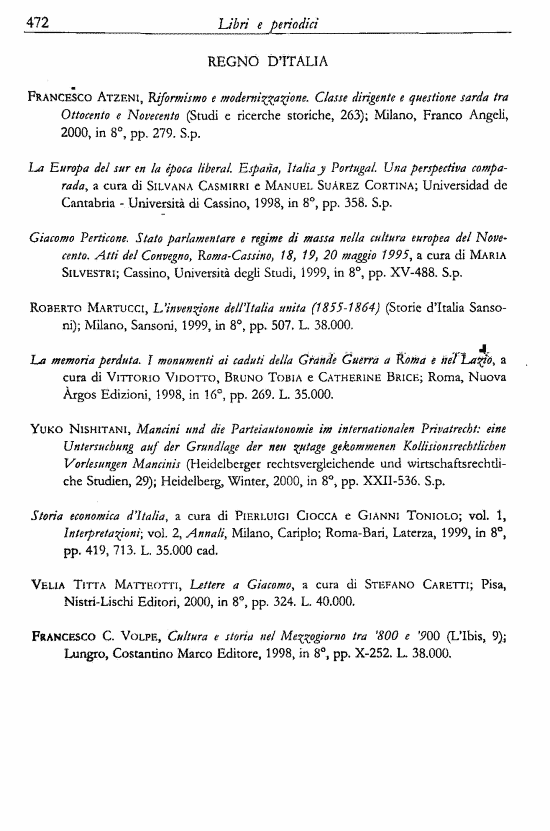 472 Libri e periodici

REGNO D'ITALIA

FRANCESCO ATZENI, Riformismo e modernizzazione. Classe dirigente e questione sarda tra Ottocento e Novecento (Studi e ricerche storiche, 263); Milano, Franco Angeli, 2000, in 8°, pp. 279. S.p.

La Europa del sur en la época liberal. España, Italia y Portugal. Una perspectiva comparada, a cura di SILVANA CASMIRRI e MANUEL SUÁREZ CORTINA; Universidad de Cantabria - Università di Cassino, 1998, in 8°, pp. 358. S.p.

Giacomo Perticone. Stato parlamentare e regime di massa nella cultura europea del Novecento. Atti del Convegno, Roma-Cassino, 18, 19, 20 maggio 1995, a cura di MARIA SILVESTRI; Cassino, Università degli Studi, 1999, in 8°, pp. XV-488. S.p.

ROBERTO MARTUCCI, L'invenzione dell'Italia unita (1855-1864) (Storie d'Italia Sansoni); Milano, Sansoni, 1999, in 8°, pp. 507. L. 38.000.

La memoria perduta. I monumenti ai caduti della Grande Guerra a Roma e nel Lazio, a cura di VITTORIO VIDOTTO, BRUNO TOBIA e CATHERINE BRICE; Roma, Nuova Àrgos Edizioni, 1998, in 16°, pp. 269. L. 35.000.

YUKO NISHITANI, Mancini und die Parteiautonomie im internationalen Privatrecht: eine Untersuchung auf der Grundlage der neu zutage gekommenen Kollisionsrechtlichen Vorlesungen Mancinis (Heidelberger rechtsvergleichende und wirtschaftsrechtliche Studien, 29); Heidelberg, Winter, 2000, in 8°, pp. XXII-536. S.p.

Storia economica d'Italia, a cura di PIERLUIGI CIOCCA e GIANNI TONIOLO; vol. 1, Interpretazioni; vol. 2, Annali, Milano, Cariplo; Roma-Bari, Laterza, 1999, in 8°, pp. 419, 713. L. 35.000 cad.

VELIA TITTA MATTEOTTI, Lettere a Giacomo, a cura di STEFANO CARETTI; Pisa, Nistri-Lischi Editori, 2000, in 8°, pp. 324. L. 40.000.

FRANCESCO C. VOLPE, Cultura e storia nel Mezzogiorno tra '800 e '900 (L'Ibis, 9); Lungro, Costantino Marco Editore, 1998, in 8°, pp. X-252. L. 38.000.